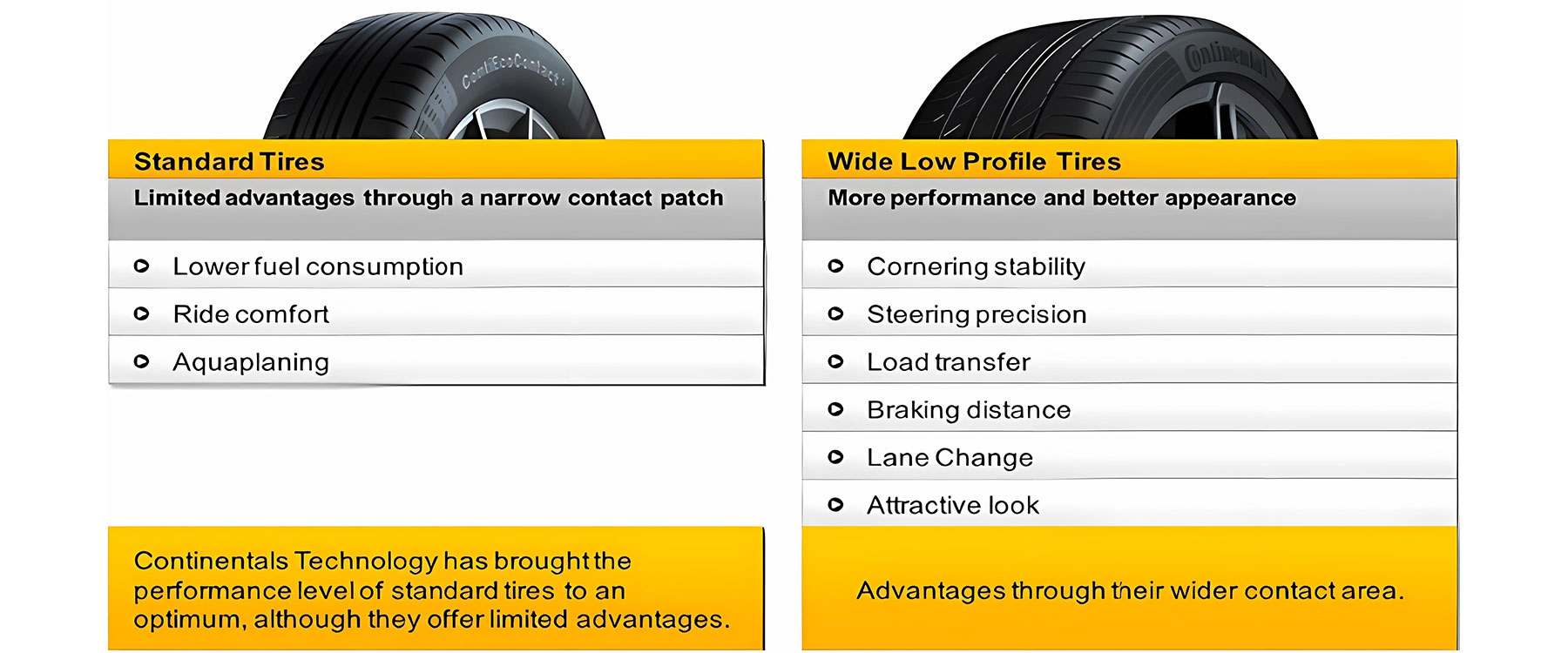 ContiEcoContact

Standard Tires

Limited advantages through a narrow contact patch

Lower fuel consumption

Ride comfort

Aquaplaning

Continentals Technology has brought the performance level of standard tires to an optimum, although they offer limited advantages.

Continental

Wide Low Profile Tires

More performance and better appearance

Cornering stability

Steering precision

Load transfer

Braking distance

Lane Change

Attractive look

Advantages through their wider contact area.